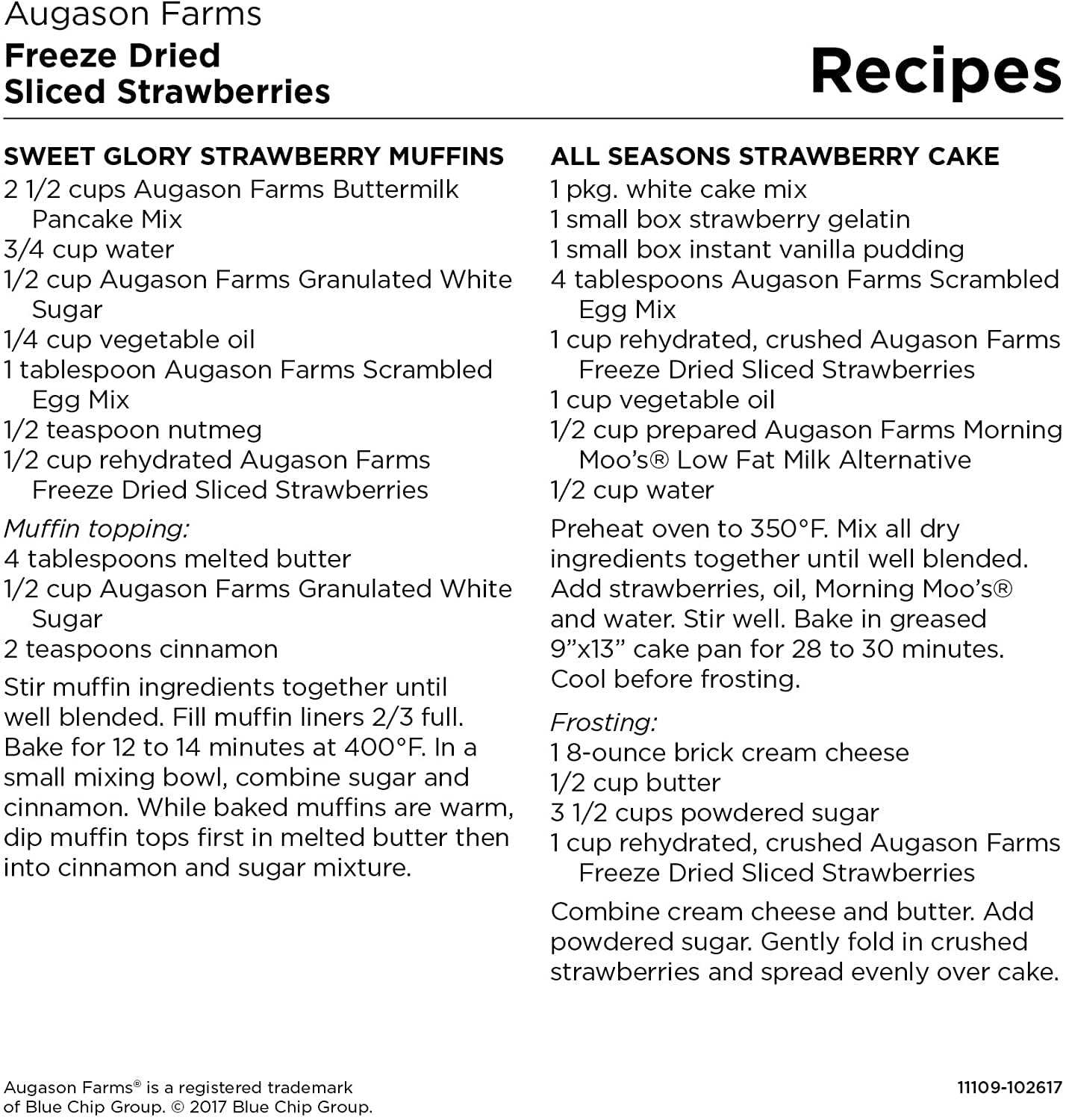 Augason Farms
Freeze Dried Sliced Strawberries

Recipes

SWEET GLORY STRAWBERRY MUFFINS
2 1/2 cups Augason Farms Buttermilk Pancake Mix
3/4 cup water
1/2 cup Augason Farms Granulated White Sugar
1/4 cup vegetable oil
1 tablespoon Augason Farms Scrambled Egg Mix
1/2 teaspoon nutmeg
1/2 cup rehydrated Augason Farms Freeze Dried Sliced Strawberries

Muffin topping:
4 tablespoons melted butter
1/2 cup Augason Farms Granulated White Sugar
2 teaspoons cinnamon

Stir muffin ingredients together until well blended. Fill muffin liners 2/3 full. Bake for 12 to 14 minutes at 400°F. In a small mixing bowl, combine sugar and cinnamon. While baked muffins are warm, dip muffin tops first in melted butter then into cinnamon and sugar mixture.

ALL SEASONS STRAWBERRY CAKE
1 pkg. white cake mix
1 small box strawberry gelatin
1 small box instant vanilla pudding
4 tablespoons Augason Farms Scrambled Egg Mix
1 cup rehydrated, crushed Augason Farms Freeze Dried Sliced Strawberries
1 cup vegetable oil
1/2 cup prepared Augason Farms Morning Moo's® Low Fat Milk Alternative
1/2 cup water

Preheat oven to 350°F. Mix all dry ingredients together until well blended. Add strawberries, oil, Morning Moo's® and water. Stir well. Bake in greased 9"x13" cake pan for 28 to 30 minutes. Cool before frosting.

Frosting:
1 8-ounce brick cream cheese
1/2 cup butter
3 1/2 cups powdered sugar
1 cup rehydrated, crushed Augason Farms Freeze Dried Sliced Strawberries

Combine cream cheese and butter. Add powdered sugar. Gently fold in crushed strawberries and spread evenly over cake.

Augason Farms® is a registered trademark of Blue Chip Group. © 2017 Blue Chip Group.

11109-102617